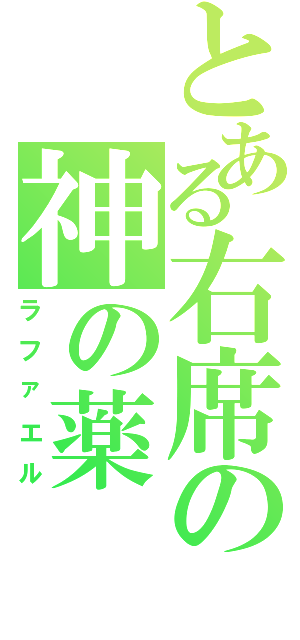 とある右席の

神の薬

ラファエル